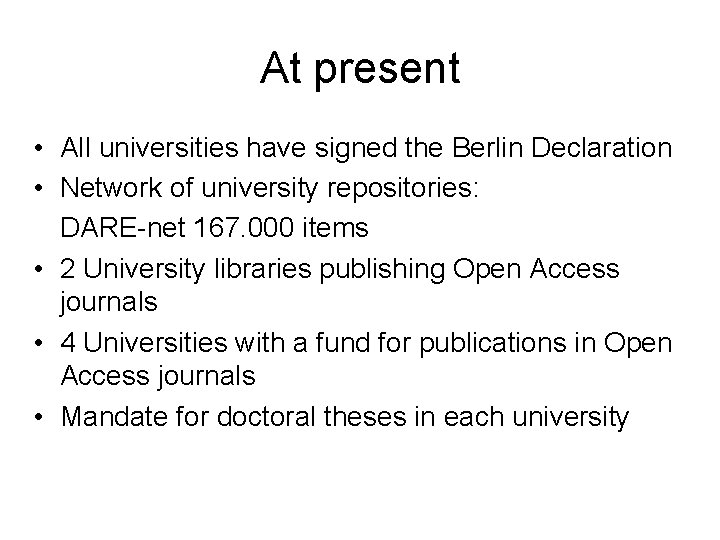 At present

• All universities have signed the Berlin Declaration
• Network of university repositories:
DARE-net 167.000 items
• 2 University libraries publishing Open Access journals
• 4 Universities with a fund for publications in Open Access journals
• Mandate for doctoral theses in each university